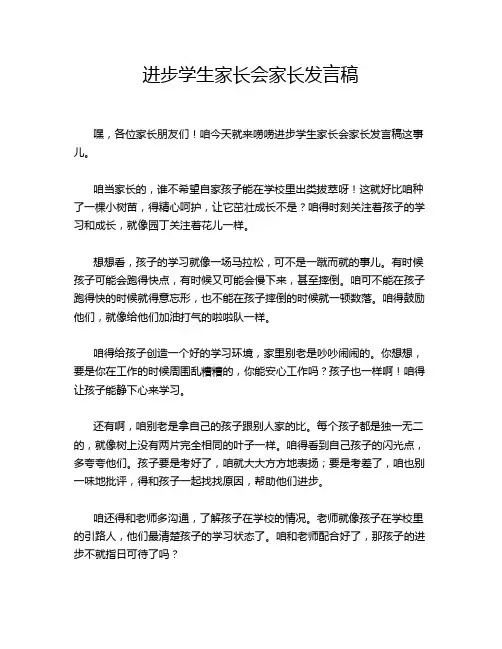 进步学生家长会家长发言稿

嘿，各位家长朋友们！咱今天就来唠唠进步学生家长会家长发言稿这事儿。

咱当家长的，谁不希望自家孩子能在学校里出类拔萃呀！这就好比咱种了一棵小树苗，得精心呵护，让它茁壮成长不是？咱得时刻关注着孩子的学习和成长，就像园丁关注着花儿一样。

想想看，孩子的学习就像一场马拉松，可不是一蹴而就的事儿。有时候孩子可能会跑得快点，有时候又可能会慢下来，甚至摔倒。咱可不能在孩子跑得快的时候就得意忘形，也不能在孩子摔倒的时候就一顿数落。咱得鼓励他们，就像给他们加油打气的啦啦队一样。

咱得给孩子创造一个好的学习环境，家里别老是吵吵闹闹的。你想想，要是你在工作的时候周围乱糟糟的，你能安心工作吗？孩子也一样啊！咱得让孩子能静下心来学习。

还有啊，咱别老是拿自己的孩子跟别人家的比。每个孩子都是独一无二的，就像树上没有两片完全相同的叶子一样。咱得看到自己孩子的闪光点，多夸夸他们。孩子要是考好了，咱就大大方方地表扬；要是考差了，咱也别一味地批评，得和孩子一起找找原因，帮助他们进步。

咱还得和老师多沟通，了解孩子在学校的情况。老师就像孩子在学校里的引路人，他们最清楚孩子的学习状态了。咱和老师配合好了，那孩子的进步不就指日可待了吗？